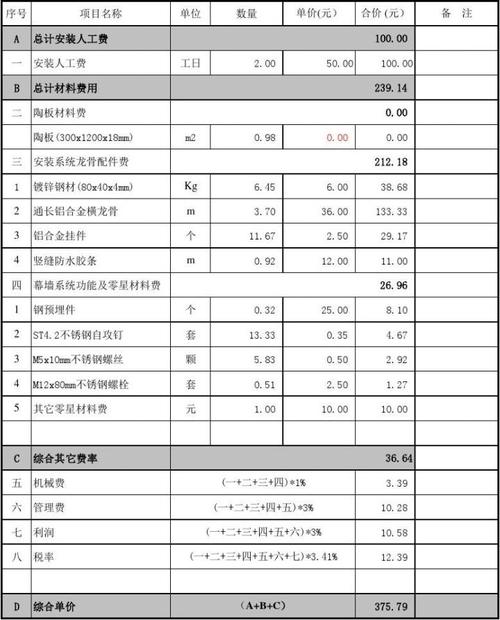 | 序号 | 项目名称 | 单位 | 数量 | 单价(元) | 合价（元） | 备　注 |
|---|---|---|---|---|---|---|
| A | 总计安装人工费 | | | | 100.00 | |
| 一 | 安装人工费 | 工日 | 2.00 | 50.00 | 100.00 | |
| B | 总计材料费用 | | | | 239.14 | |
| 二 | 陶板材料费 | | | | 0.00 | |
| | 陶板(300x1200x18mm) | m2 | 0.98 | 0.00 | 0.00 | |
| 三 | 安装系统龙骨配件费 | | | | 212.18 | |
| 1 | 镀锌钢材(80x40x4mm) | Kg | 6.45 | 6.00 | 38.68 | |
| 2 | 通长铝合金横龙骨 | m | 3.70 | 36.00 | 133.33 | |
| 3 | 铝合金挂件 | 个 | 11.67 | 2.50 | 29.17 | |
| 4 | 竖缝防水胶条 | m | 0.92 | 12.00 | 11.00 | |
| 四 | 幕墙系统功能及零星材料费 | | | | 26.96 | |
| 1 | 钢预埋件 | 个 | 0.32 | 25.00 | 8.10 | |
| 2 | ST4.2不锈钢自攻钉 | 套 | 13.33 | 0.35 | 4.67 | |
| 3 | M5x10mm不锈钢螺丝 | 颗 | 5.83 | 0.50 | 2.92 | |
| 4 | M12x80mm不锈钢螺栓 | 套 | 0.51 | 2.50 | 1.27 | |
| 5 | 其它零星材料费 | 元 | 1.00 | 10.00 | 10.00 | |
| | | | | | | |
| C | 综合其它费率 | | | | 36.64 | |
| 五 | 机械费 | (一+二+三+四)*1% | | | 3.39 | |
| 六 | 管理费 | (一+二+三+四+五)*3% | | | 10.28 | |
| 七 | 利润 | (一+二+三+四+五+六)*3% | | | 10.58 | |
| 八 | 税率 | (一+二+三+四+五+六+七)*3.41% | | | 12.39 | |
| | | | | | | |
| D | 综合单价 | (A+B+C) | | | 375.79 | |